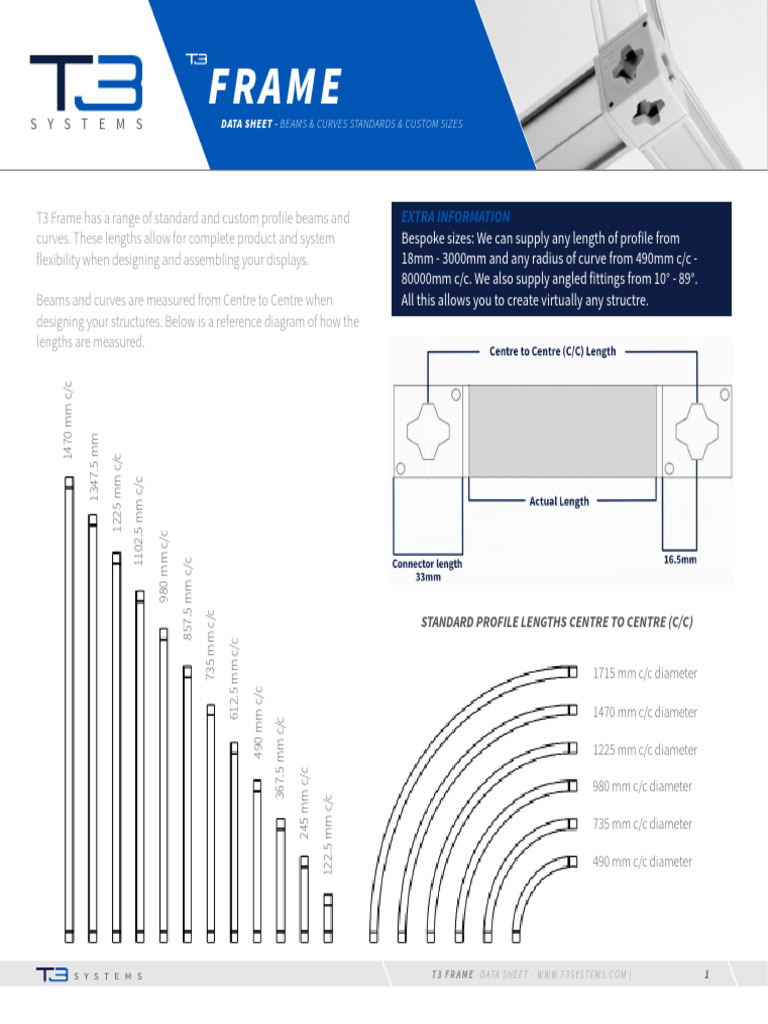 T3 SYSTEMS

T3 FRAME

DATA SHEET - BEAMS & CURVES STANDARDS & CUSTOM SIZES

T3 Frame has a range of standard and custom profile beams and curves. These lengths allow for complete product and system flexibility when designing and assembling your displays.

Beams and curves are measured from Centre to Centre when designing your structures. Below is a reference diagram of how the lengths are measured.

EXTRA INFORMATION

Bespoke sizes: We can supply any length of profile from 18mm - 3000mm and any radius of curve from 490mm c/c - 80000mm c/c. We also supply angled fittings from 10° - 89°. All this allows you to create virtually any structre.

Centre to Centre (C/C) Length

Actual Length

Connector length 33mm

16.5mm

1470 mm c/c
1347.5 mm
1225 mm c/c
1102.5 mm c/c
980 mm c/c
857.5 mm c/c
735 mm c/c
612.5 mm c/c
490 mm c/c
367.5 mm c/c
245 mm c/c
122.5 mm c/c

STANDARD PROFILE LENGTHS CENTRE TO CENTRE (C/C)

1715 mm c/c diameter
1470 mm c/c diameter
1225 mm c/c diameter
980 mm c/c diameter
735 mm c/c diameter
490 mm c/c diameter

T3 SYSTEMS

T3 FRAME -DATA SHEET - WWW.T3SYSTEMS.COM |

1